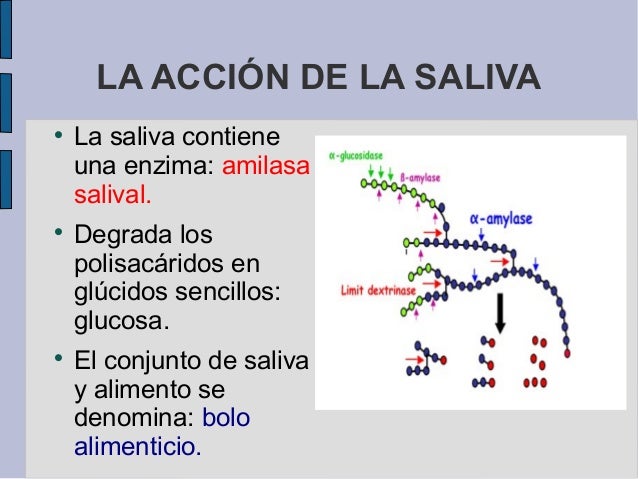 LA ACCIÓN DE LA SALIVA

• La saliva contiene una enzima: amilasa salival.

• Degrada los polisacáridos en glúcidos sencillos: glucosa.

• El conjunto de saliva y alimento se denomina: bolo alimenticio.

α-glucosidase
β-amylase
α-amylase
Limit dextrinase